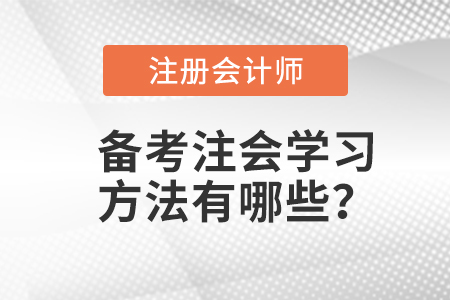 注册会计师

备考注会学习方法有哪些?